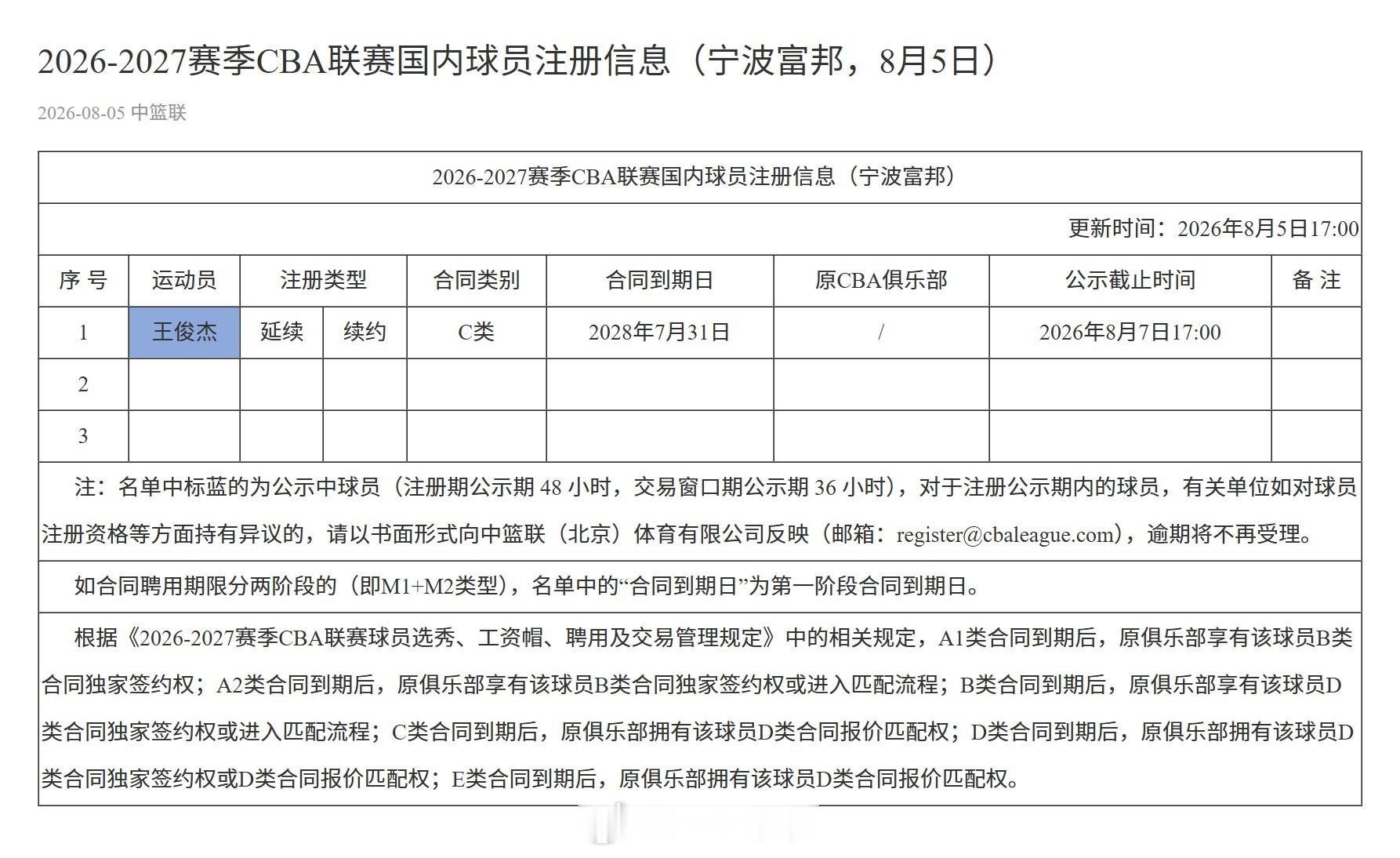 2026-2027赛季CBA联赛国内球员注册信息（宁波富邦，8月5日）

2026-08-05 中篮联

2026-2027赛季CBA联赛国内球员注册信息（宁波富邦）

更新时间：2026年8月5日17:00

| 序 号 | 运动员 | 注册类型 | | 合同类别 | 合同到期日 | 原CBA俱乐部 | 公示截止时间 | 备 注 |
|---|---|---|---|---|---|---|---|---|
| 1 | 王俊杰 | 延续 | 续约 | C类 | 2028年7月31日 | / | 2026年8月7日17:00 | |
| 2 | | | | | | | | |
| 3 | | | | | | | | |

注：名单中标蓝的为公示中球员（注册期公示期 48 小时，交易窗口期公示期 36 小时），对于注册公示期内的球员，有关单位如对球员注册资格等方面持有异议的，请以书面形式向中篮联（北京）体育有限公司反映（邮箱：register@cbaleague.com），逾期将不再受理。

如合同聘用期限分两阶段的（即M1+M2类型），名单中的“合同到期日”为第一阶段合同到期日。

根据《2026-2027赛季CBA联赛球员选秀、工资帽、聘用及交易管理规定》中的相关规定，A1类合同到期后，原俱乐部享有该球员B类合同独家签约权；A2类合同到期后，原俱乐部享有该球员B类合同独家签约权或进入匹配流程；B类合同到期后，原俱乐部享有该球员D类合同独家签约权或进入匹配流程；C类合同到期后，原俱乐部拥有该球员D类合同报价匹配权；D类合同到期后，原俱乐部拥有该球员D类合同独家签约权或D类合同报价匹配权；E类合同到期后，原俱乐部拥有该球员D类合同报价匹配权。